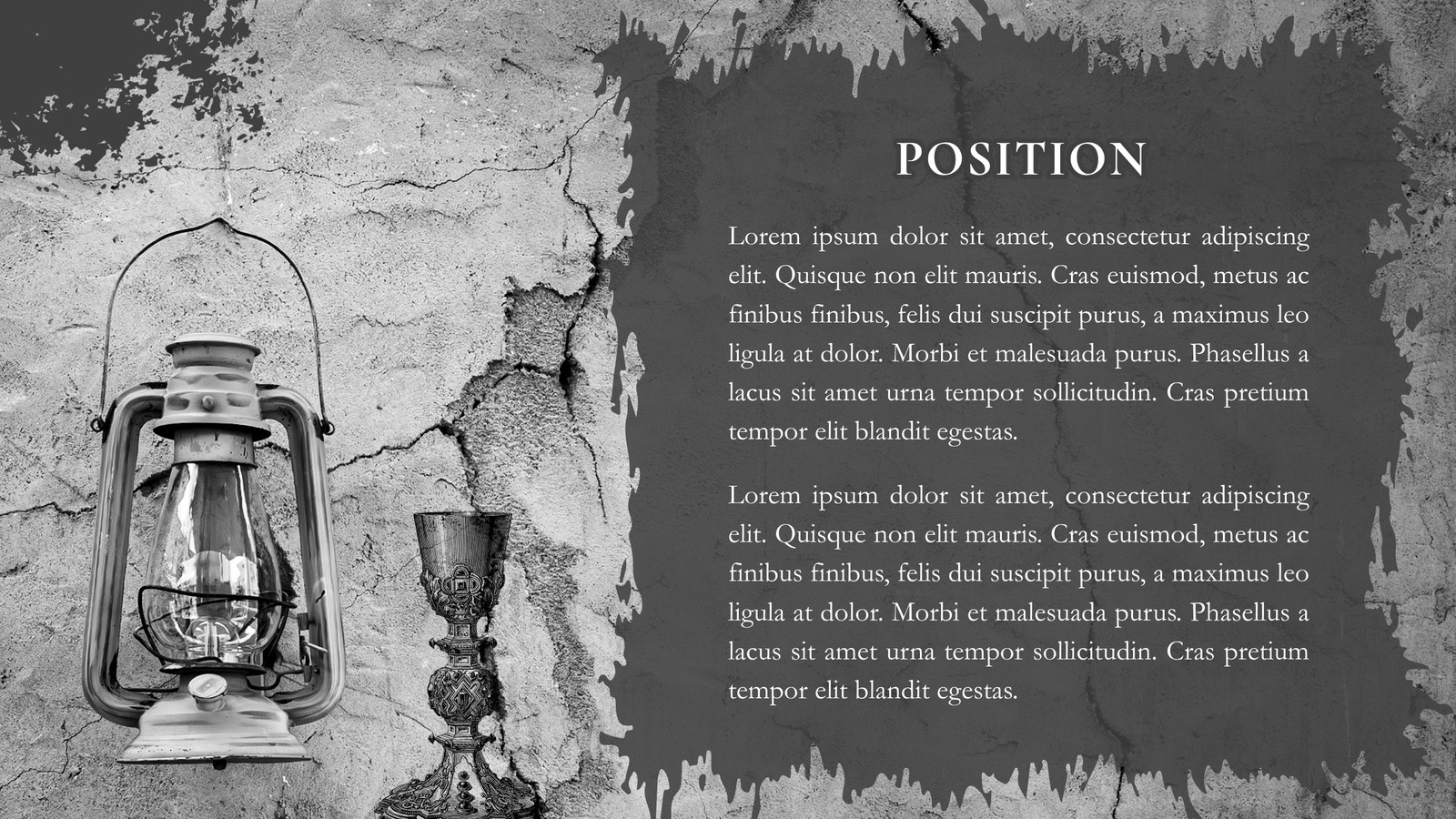 POSITION

Lorem ipsum dolor sit amet, consectetur adipiscing elit. Quisque non elit mauris. Cras euismod, metus ac finibus finibus, felis dui suscipit purus, a maximus leo ligula at dolor. Morbi et malesuada purus. Phasellus a lacus sit amet urna tempor sollicitudin. Cras pretium tempor elit blandit egestas.

Lorem ipsum dolor sit amet, consectetur adipiscing elit. Quisque non elit mauris. Cras euismod, metus ac finibus finibus, felis dui suscipit purus, a maximus leo ligula at dolor. Morbi et malesuada purus. Phasellus a lacus sit amet urna tempor sollicitudin. Cras pretium tempor elit blandit egestas.